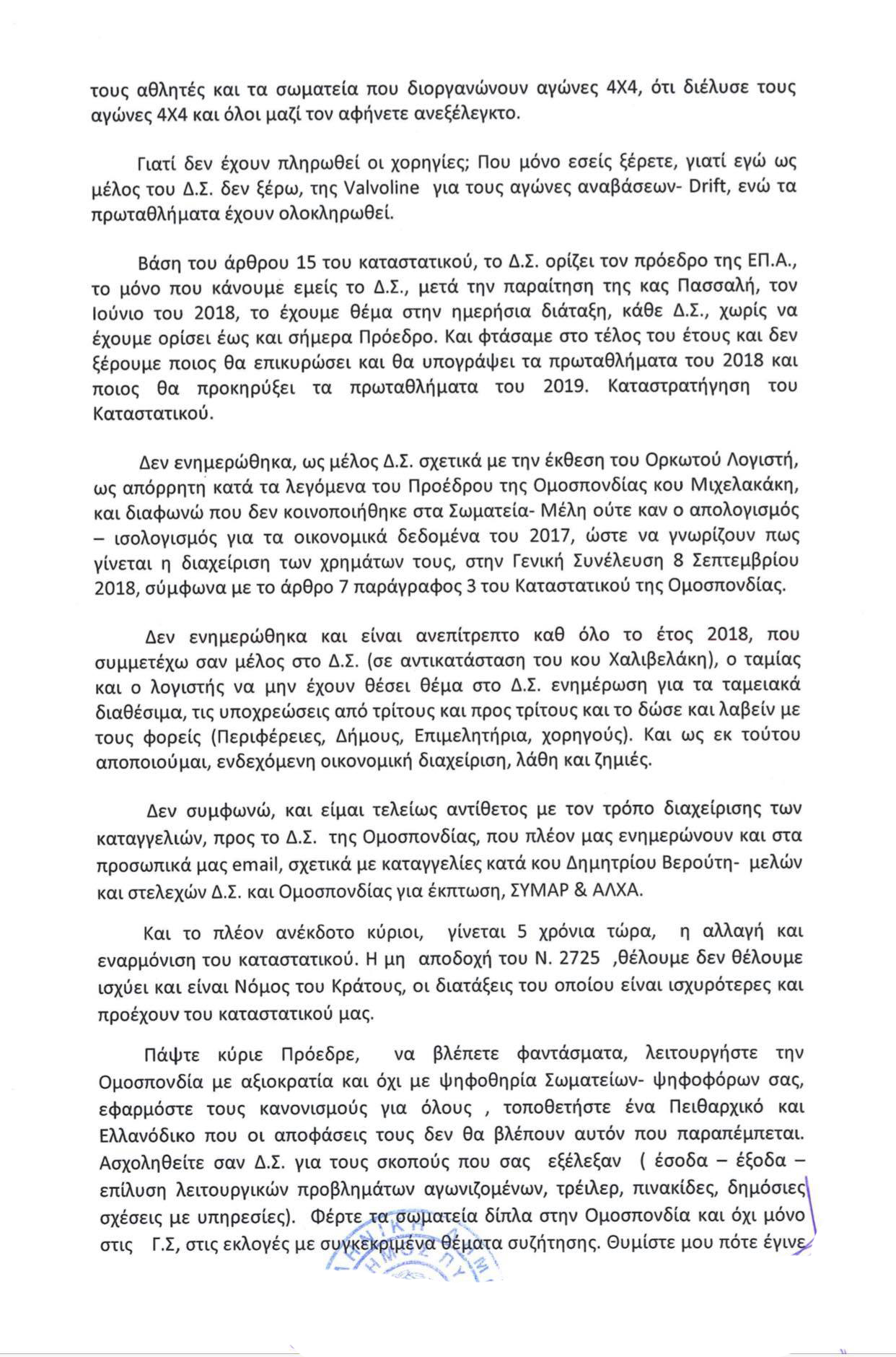 τους αθλητές και τα σωματεία που διοργανώνουν αγώνες 4Χ4, ότι διέλυσε τους αγώνες 4Χ4 και όλοι μαζί τον αφήνετε ανεξέλεγκτο.

Γιατί δεν έχουν πληρωθεί οι χορηγίες; Που μόνο εσείς ξέρετε, γιατί εγώ ως μέλος του Δ.Σ. δεν ξέρω, της Valvoline για τους αγώνες αναβάσεων- Drift, ενώ τα πρωταθλήματα έχουν ολοκληρωθεί.

Βάση του άρθρου 15 του καταστατικού, το Δ.Σ. ορίζει τον πρόεδρο της ΕΠ.Α., το μόνο που κάνουμε εμείς το Δ.Σ., μετά την παραίτηση της κας Πασσαλή, τον Ιούνιο του 2018, το έχουμε θέμα στην ημερήσια διάταξη, κάθε Δ.Σ., χωρίς να έχουμε ορίσει έως και σήμερα Πρόεδρο. Και φτάσαμε στο τέλος του έτους και δεν ξέρουμε ποιος θα επικυρώσει και θα υπογράψει τα πρωταθλήματα του 2018 και ποιος θα προκηρύξει τα πρωταθλήματα του 2019. Καταστρατήγηση του Καταστατικού.

Δεν ενημερώθηκα, ως μέλος Δ.Σ. σχετικά με την έκθεση του Ορκωτού Λογιστή, ως απόρρητη κατά τα λεγόμενα του Προέδρου της Ομοσπονδίας κου Μιχελακάκη, και διαφωνώ που δεν κοινοποιήθηκε στα Σωματεία- Μέλη ούτε καν ο απολογισμός – ισολογισμός για τα οικονομικά δεδομένα του 2017, ώστε να γνωρίζουν πως γίνεται η διαχείριση των χρημάτων τους, στην Γενική Συνέλευση 8 Σεπτεμβρίου 2018, σύμφωνα με το άρθρο 7 παράγραφος 3 του Καταστατικού της Ομοσπονδίας.

Δεν ενημερώθηκα και είναι ανεπίτρεπτο καθ όλο το έτος 2018, που συμμετέχω σαν μέλος στο Δ.Σ. (σε αντικατάσταση του κου Χαλιβελάκη), ο ταμίας και ο λογιστής να μην έχουν θέσει θέμα στο Δ.Σ. ενημέρωση για τα ταμειακά διαθέσιμα, τις υποχρεώσεις από τρίτους και προς τρίτους και το δώσε και λαβείν με τους φορείς (Περιφέρειες, Δήμους, Επιμελητήρια, χορηγούς). Και ως εκ τούτου αποποιούμαι, ενδεχόμενη οικονομική διαχείριση, λάθη και ζημιές.

Δεν συμφωνώ, και είμαι τελείως αντίθετος με τον τρόπο διαχείρισης των καταγγελιών, προς το Δ.Σ. της Ομοσπονδίας, που πλέον μας ενημερώνουν και στα προσωπικά μας email, σχετικά με καταγγελίες κατά κου Δημητρίου Βερούτη- μελών και στελεχών Δ.Σ. και Ομοσπονδίας για έκπτωση, ΣΥΜΑΡ & ΑΛΧΑ.

Και το πλέον ανέκδοτο κύριοι, γίνεται 5 χρόνια τώρα, η αλλαγή και εναρμόνιση του καταστατικού. Η μη αποδοχή του Ν. 2725 ,θέλουμε δεν θέλουμε ισχύει και είναι Νόμος του Κράτους, οι διατάξεις του οποίου είναι ισχυρότερες και προέχουν του καταστατικού μας.

Πάψτε κύριε Πρόεδρε, να βλέπετε φαντάσματα, λειτουργήστε την Ομοσπονδία με αξιοκρατία και όχι με ψηφοθηρία Σωματείων- ψηφοφόρων σας, εφαρμόστε τους κανονισμούς για όλους , τοποθετήστε ένα Πειθαρχικό και Ελλανόδικο που οι αποφάσεις τους δεν θα βλέπουν αυτόν που παραπέμπεται. Ασχοληθείτε σαν Δ.Σ. για τους σκοπούς που σας εξέλεξαν ( έσοδα – έξοδα – επίλυση λειτουργικών προβλημάτων αγωνιζομένων, τρέιλερ, πινακίδες, δημόσιες σχέσεις με υπηρεσίες). Φέρτε τα σωματεία δίπλα στην Ομοσπονδία και όχι μόνο στις Γ.Σ, στις εκλογές με συγκεκριμένα θέματα συζήτησης. Θυμίστε μου πότε έγινε